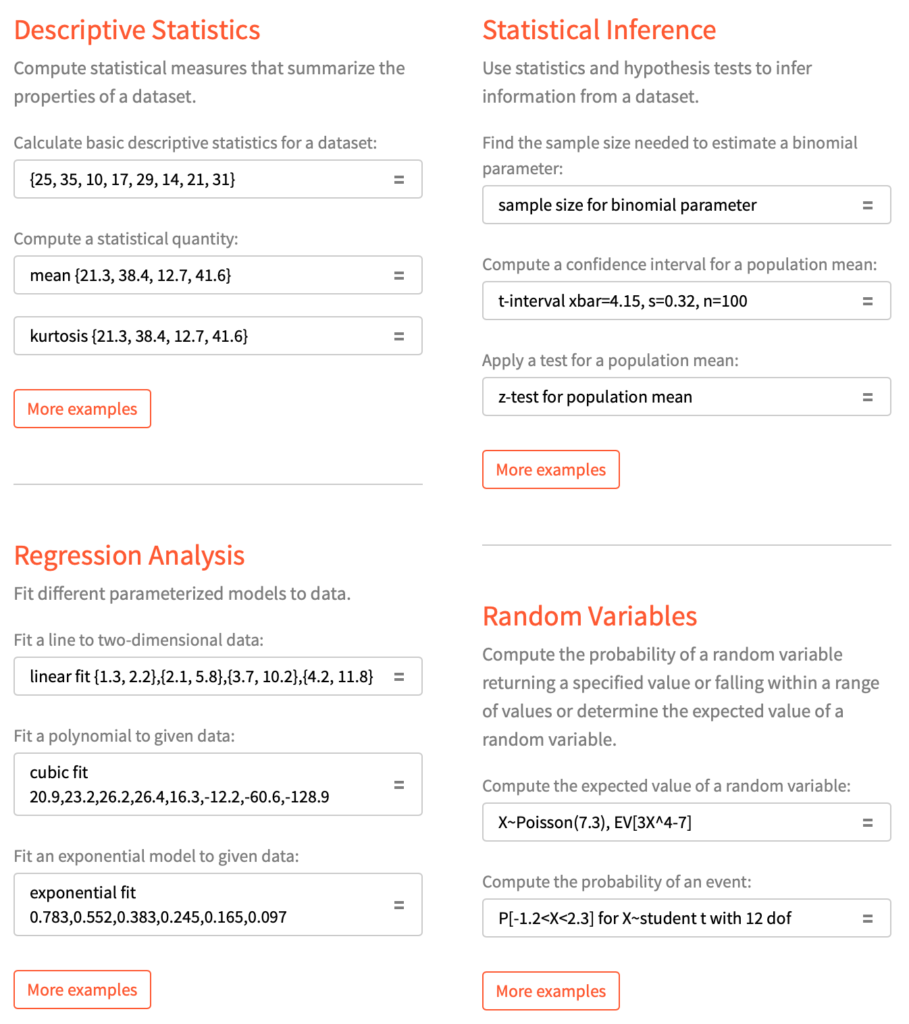 Descriptive Statistics

Compute statistical measures that summarize the properties of a dataset.

Calculate basic descriptive statistics for a dataset:

{25, 35, 10, 17, 29, 14, 21, 31} =

Compute a statistical quantity:

mean {21.3, 38.4, 12.7, 41.6} =

kurtosis {21.3, 38.4, 12.7, 41.6} =

More examples

Regression Analysis

Fit different parameterized models to data.

Fit a line to two-dimensional data:

linear fit {1.3, 2.2},{2.1, 5.8},{3.7, 10.2},{4.2, 11.8} =

Fit a polynomial to given data:

cubic fit 20.9,23.2,26.2,26.4,16.3,-12.2,-60.6,-128.9 =

Fit an exponential model to given data:

exponential fit 0.783,0.552,0.383,0.245,0.165,0.097 =

More examples

Statistical Inference

Use statistics and hypothesis tests to infer information from a dataset.

Find the sample size needed to estimate a binomial parameter:

sample size for binomial parameter =

Compute a confidence interval for a population mean:

t-interval xbar=4.15, s=0.32, n=100 =

Apply a test for a population mean:

z-test for population mean =

More examples

Random Variables

Compute the probability of a random variable returning a specified value or falling within a range of values or determine the expected value of a random variable.

Compute the expected value of a random variable:

X~Poisson(7.3), EV[3X^4-7] =

Compute the probability of an event:

P[-1.2<X<2.3] for X~student t with 12 dof =

More examples